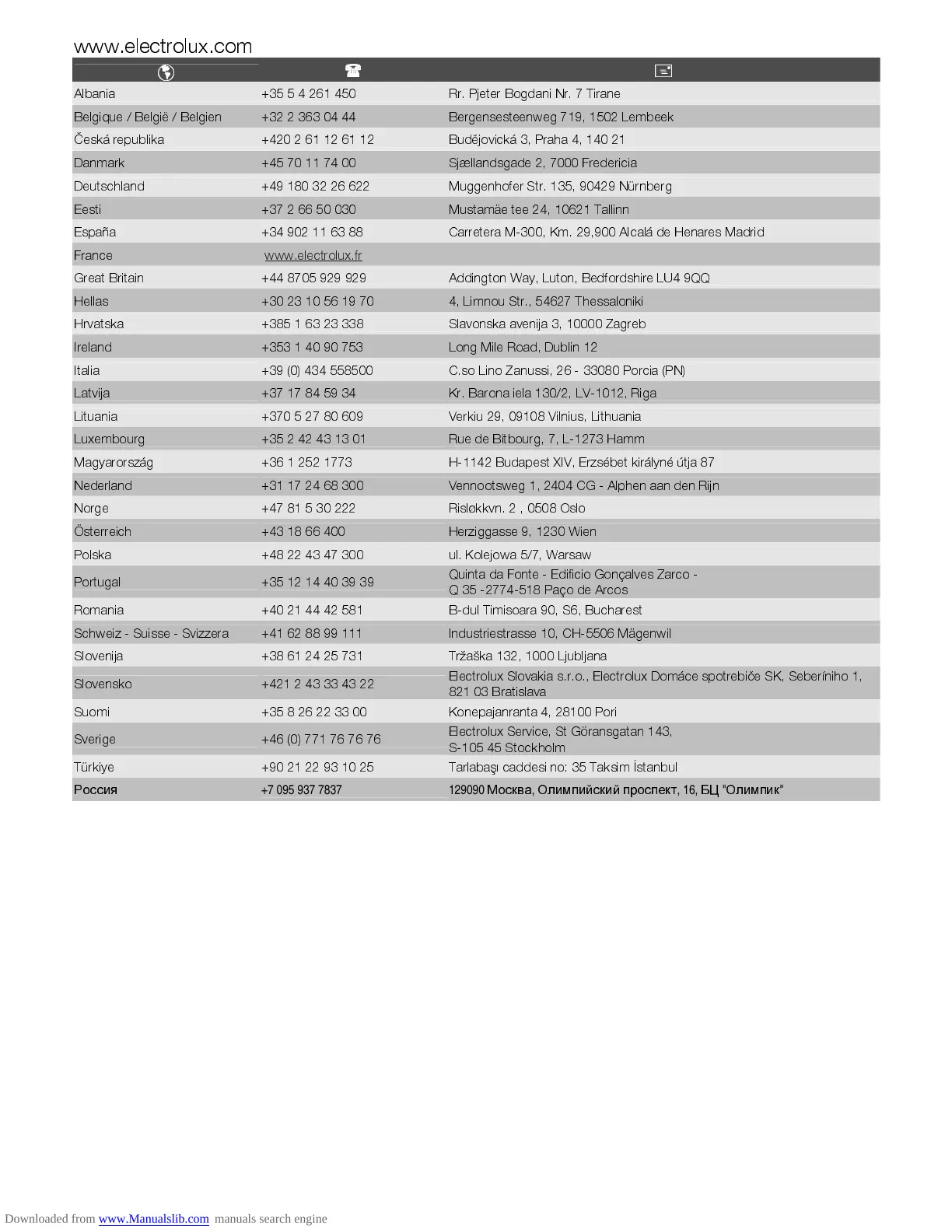 www.electrolux.com

| | | |
|---|---|---|
| Albania | +35 5 4 261 450 | Rr. Pjeter Bogdani Nr. 7 Tirane |
| Belgique / België / Belgien | +32 2 363 04 44 | Bergensesteenweg 719, 1502 Lembeek |
| Česká republika | +420 2 61 12 61 12 | Budějovická 3, Praha 4, 140 21 |
| Danmark | +45 70 11 74 00 | Sjællandsgade 2, 7000 Fredericia |
| Deutschland | +49 180 32 26 622 | Muggenhofer Str. 135, 90429 Nürnberg |
| Eesti | +37 2 66 50 030 | Mustamäe tee 24, 10621 Tallinn |
| España | +34 902 11 63 88 | Carretera M-300, Km. 29,900 Alcalá de Henares Madrid |
| France | www.electrolux.fr | |
| Great Britain | +44 8705 929 929 | Addington Way, Luton, Bedfordshire LU4 9QQ |
| Hellas | +30 23 10 56 19 70 | 4, Limnou Str., 54627 Thessaloniki |
| Hrvatska | +385 1 63 23 338 | Slavonska avenija 3, 10000 Zagreb |
| Ireland | +353 1 40 90 753 | Long Mile Road, Dublin 12 |
| Italia | +39 (0) 434 558500 | C.so Lino Zanussi, 26 - 33080 Porcia (PN) |
| Latvija | +37 17 84 59 34 | Kr. Barona iela 130/2, LV-1012, Riga |
| Lituania | +370 5 27 80 609 | Verkiu 29, 09108 Vilnius, Lithuania |
| Luxembourg | +35 2 42 43 13 01 | Rue de Bitbourg, 7, L-1273 Hamm |
| Magyarország | +36 1 252 1773 | H-1142 Budapest XIV, Erzsébet királyné útja 87 |
| Nederland | +31 17 24 68 300 | Vennootsweg 1, 2404 CG - Alphen aan den Rijn |
| Norge | +47 81 5 30 222 | Risløkkvn. 2 , 0508 Oslo |
| Österreich | +43 18 66 400 | Herziggasse 9, 1230 Wien |
| Polska | +48 22 43 47 300 | ul. Kolejowa 5/7, Warsaw |
| Portugal | +35 12 14 40 39 39 | Quinta da Fonte - Edificio Gonçalves Zarco - Q 35 -2774-518 Paço de Arcos |
| Romania | +40 21 44 42 581 | B-dul Timisoara 90, S6, Bucharest |
| Schweiz - Suisse - Svizzera | +41 62 88 99 111 | Industriestrasse 10, CH-5506 Mägenwil |
| Slovenija | +38 61 24 25 731 | Tržaška 132, 1000 Ljubljana |
| Slovensko | +421 2 43 33 43 22 | Electrolux Slovakia s.r.o., Electrolux Domáce spotrebiče SK, Seberíniho 1, 821 03 Bratislava |
| Suomi | +35 8 26 22 33 00 | Konepajanranta 4, 28100 Pori |
| Sverige | +46 (0) 771 76 76 76 | Electrolux Service, St Göransgatan 143, S-105 45 Stockholm |
| Türkiye | +90 21 22 93 10 25 | Tarlabaşı caddesi no: 35 Taksim İstanbul |
| Россия | +7 095 937 7837 | 129090 Москва, Олимпийский проспект, 16, БЦ "Олимпик" |

Downloaded from www.Manualslib.com manuals search engine